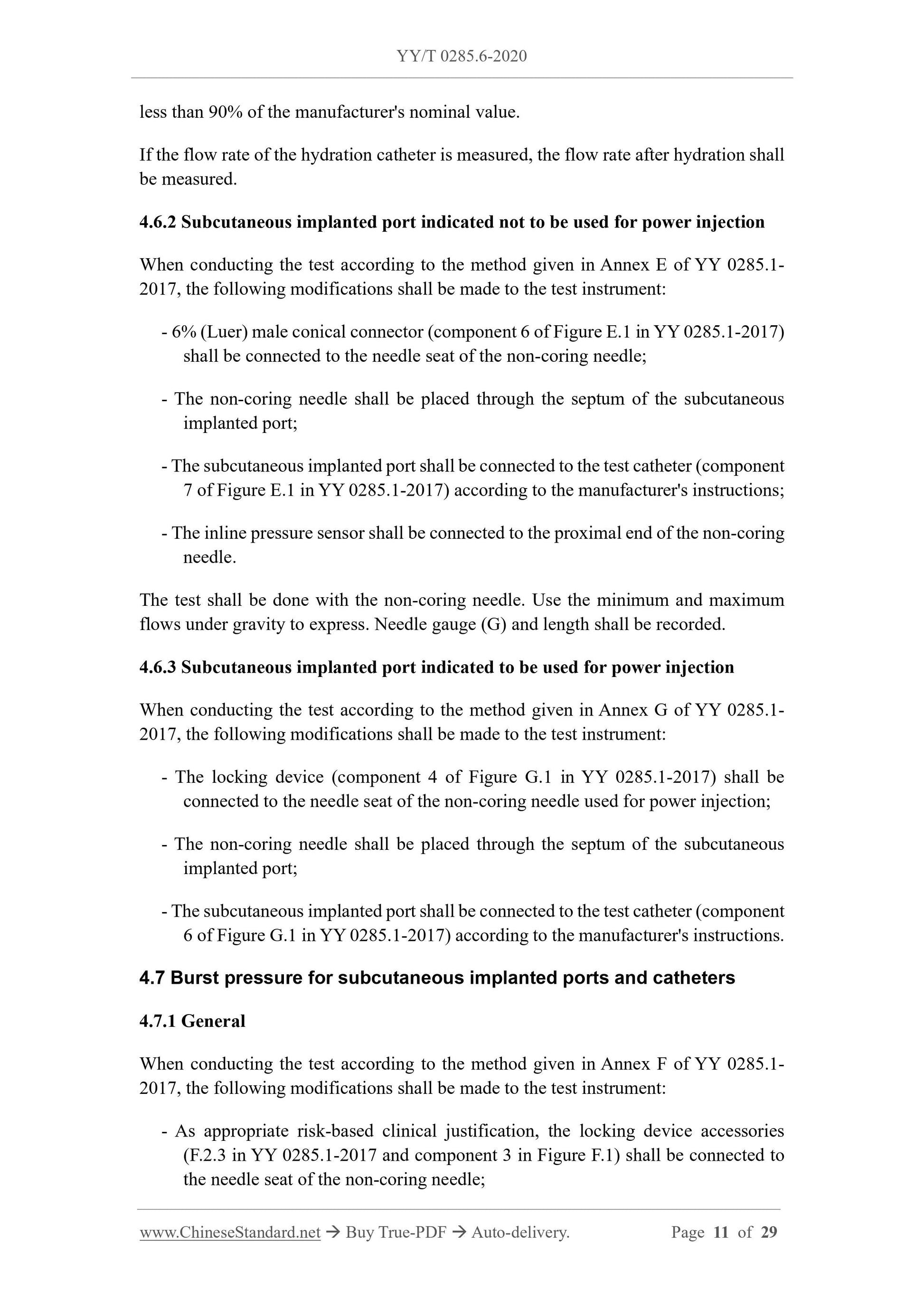 YY/T 0285.6-2020

less than 90% of the manufacturer's nominal value.

If the flow rate of the hydration catheter is measured, the flow rate after hydration shall be measured.

4.6.2 Subcutaneous implanted port indicated not to be used for power injection

When conducting the test according to the method given in Annex E of YY 0285.1-2017, the following modifications shall be made to the test instrument:

- 6% (Luer) male conical connector (component 6 of Figure E.1 in YY 0285.1-2017) shall be connected to the needle seat of the non-coring needle;

- The non-coring needle shall be placed through the septum of the subcutaneous implanted port;

- The subcutaneous implanted port shall be connected to the test catheter (component 7 of Figure E.1 in YY 0285.1-2017) according to the manufacturer's instructions;

- The inline pressure sensor shall be connected to the proximal end of the non-coring needle.

The test shall be done with the non-coring needle. Use the minimum and maximum flows under gravity to express. Needle gauge (G) and length shall be recorded.

4.6.3 Subcutaneous implanted port indicated to be used for power injection

When conducting the test according to the method given in Annex G of YY 0285.1-2017, the following modifications shall be made to the test instrument:

- The locking device (component 4 of Figure G.1 in YY 0285.1-2017) shall be connected to the needle seat of the non-coring needle used for power injection;

- The non-coring needle shall be placed through the septum of the subcutaneous implanted port;

- The subcutaneous implanted port shall be connected to the test catheter (component 6 of Figure G.1 in YY 0285.1-2017) according to the manufacturer's instructions.

4.7 Burst pressure for subcutaneous implanted ports and catheters

4.7.1 General

When conducting the test according to the method given in Annex F of YY 0285.1-2017, the following modifications shall be made to the test instrument:

- As appropriate risk-based clinical justification, the locking device accessories (F.2.3 in YY 0285.1-2017 and component 3 in Figure F.1) shall be connected to the needle seat of the non-coring needle;

www.ChineseStandard.net → Buy True-PDF → Auto-delivery. Page 11 of 29